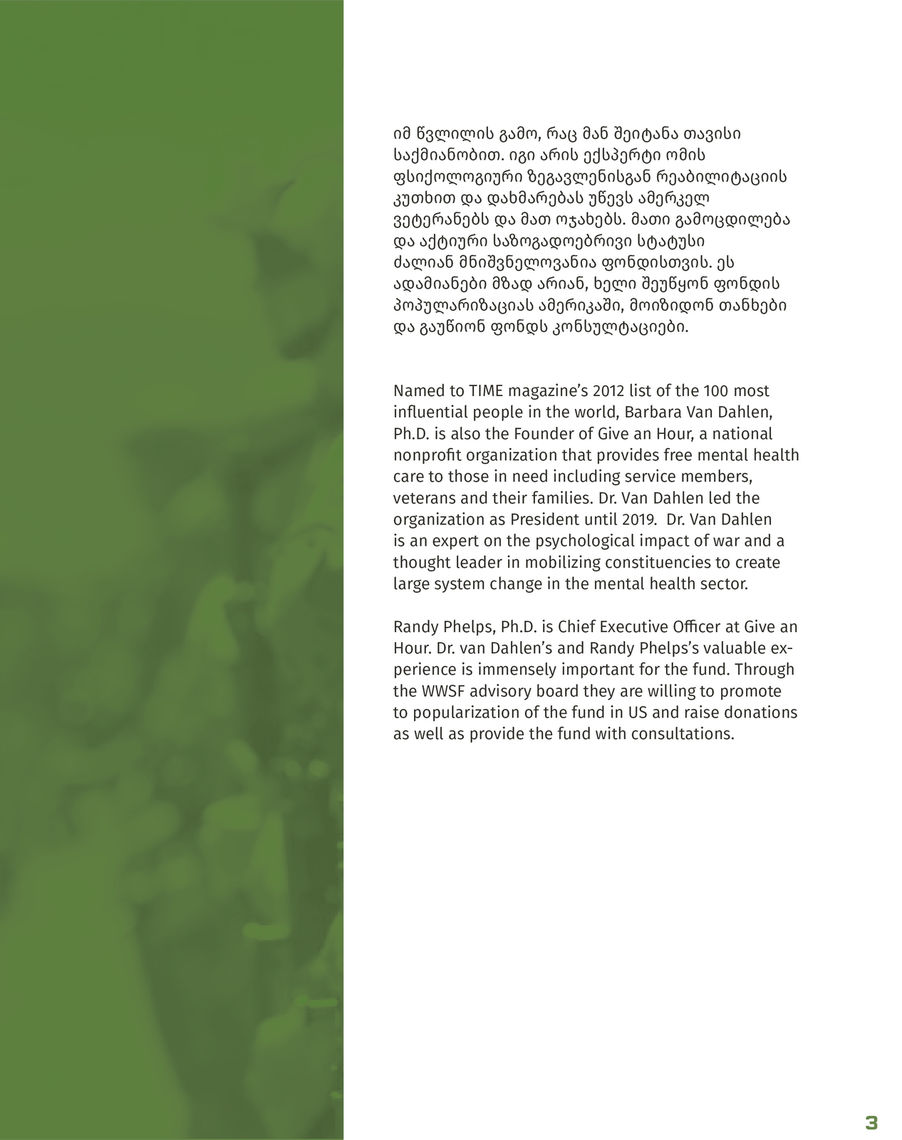 იმ წვლილის გამო, რაც მან შეიტანა თავისი საქმიანობით. იგი არის ექსპერტი ომის ფსიქოლოგიური ზეგავლენისგან რეაბილიტაციის კუთხით და დახმარებას უწევს ამერკელ ვეტერანებს და მათ ოჯახებს. მათი გამოცდილება და აქტიური საზოგადოებრივი სტატუსი ძალიან მნიშვნელოვანია ფონდისთვის. ეს ადამიანები მზად არიან, ხელი შეუწყონ ფონდის პოპულარიზაციას ამერიკაში, მოიზიდონ თანხები და გაუწიონ ფონდს კონსულტაციები.

Named to TIME magazine's 2012 list of the 100 most influential people in the world, Barbara Van Dahlen, Ph.D. is also the Founder of Give an Hour, a national nonprofit organization that provides free mental health care to those in need including service members, veterans and their families. Dr. Van Dahlen led the organization as President until 2019. Dr. Van Dahlen is an expert on the psychological impact of war and a thought leader in mobilizing constituencies to create large system change in the mental health sector.

Randy Phelps, Ph.D. is Chief Executive Officer at Give an Hour. Dr. van Dahlen's and Randy Phelps's valuable experience is immensely important for the fund. Through the WWSF advisory board they are willing to promote to popularization of the fund in US and raise donations as well as provide the fund with consultations.

3